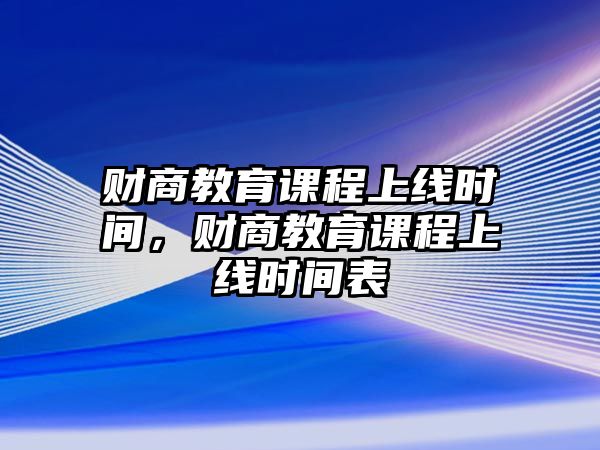 财商教育课程上线时间，财商教育课程上线时间表